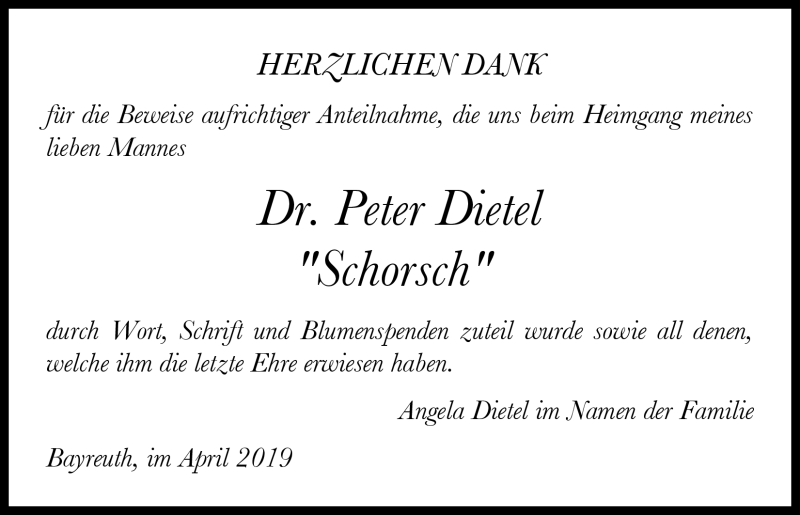 HERZLICHEN DANK

für die Beweise aufrichtiger Anteilnahme, die uns beim Heimgang meines lieben Mannes

Dr. Peter Dietel
"Schorsch"

durch Wort, Schrift und Blumenspenden zuteil wurde sowie all denen, welche ihm die letzte Ehre erwiesen haben.

Angela Dietel im Namen der Familie

Bayreuth, im April 2019